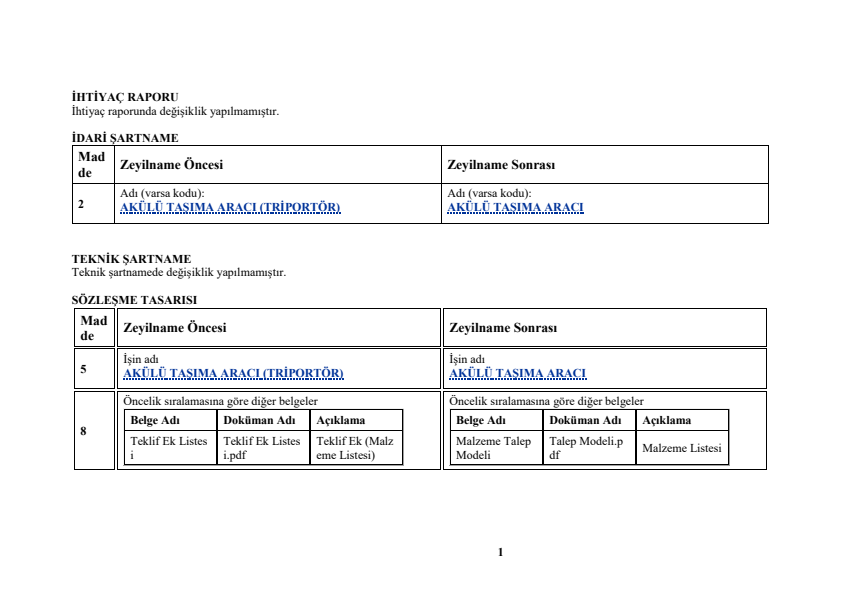 İHTİYAÇ RAPORU
İhtiyaç raporunda değişiklik yapılmamıştır.

İDARİ ŞARTNAME

| Madde | Zeyilname Öncesi | Zeyilname Sonrası |
|---|---|---|
| 2 | Adı (varsa kodu): AKÜLÜ TAŞIMA ARACI (TRİPORTÖR) | Adı (varsa kodu): AKÜLÜ TAŞIMA ARACI |

TEKNİK ŞARTNAME
Teknik şartnamede değişiklik yapılmamıştır.

SÖZLEŞME TASARISI

| Madde | Zeyilname Öncesi | Zeyilname Sonrası |
|---|---|---|
| 5 | İşin adı AKÜLÜ TAŞIMA ARACI (TRİPORTÖR) | İşin adı AKÜLÜ TAŞIMA ARACI |
| 8 | Öncelik sıralamasına göre diğer belgeler | Öncelik sıralamasına göre diğer belgeler |

| Belge Adı | Doküman Adı | Açıklama |
|---|---|---|
| Teklif Ek Listesi | Teklif Ek Listesi.pdf | Teklif Ek (Malzeme Listesi) |

| Belge Adı | Doküman Adı | Açıklama |
|---|---|---|
| Malzeme Talep Modeli | Talep Modeli.pdf | Malzeme Listesi |

1